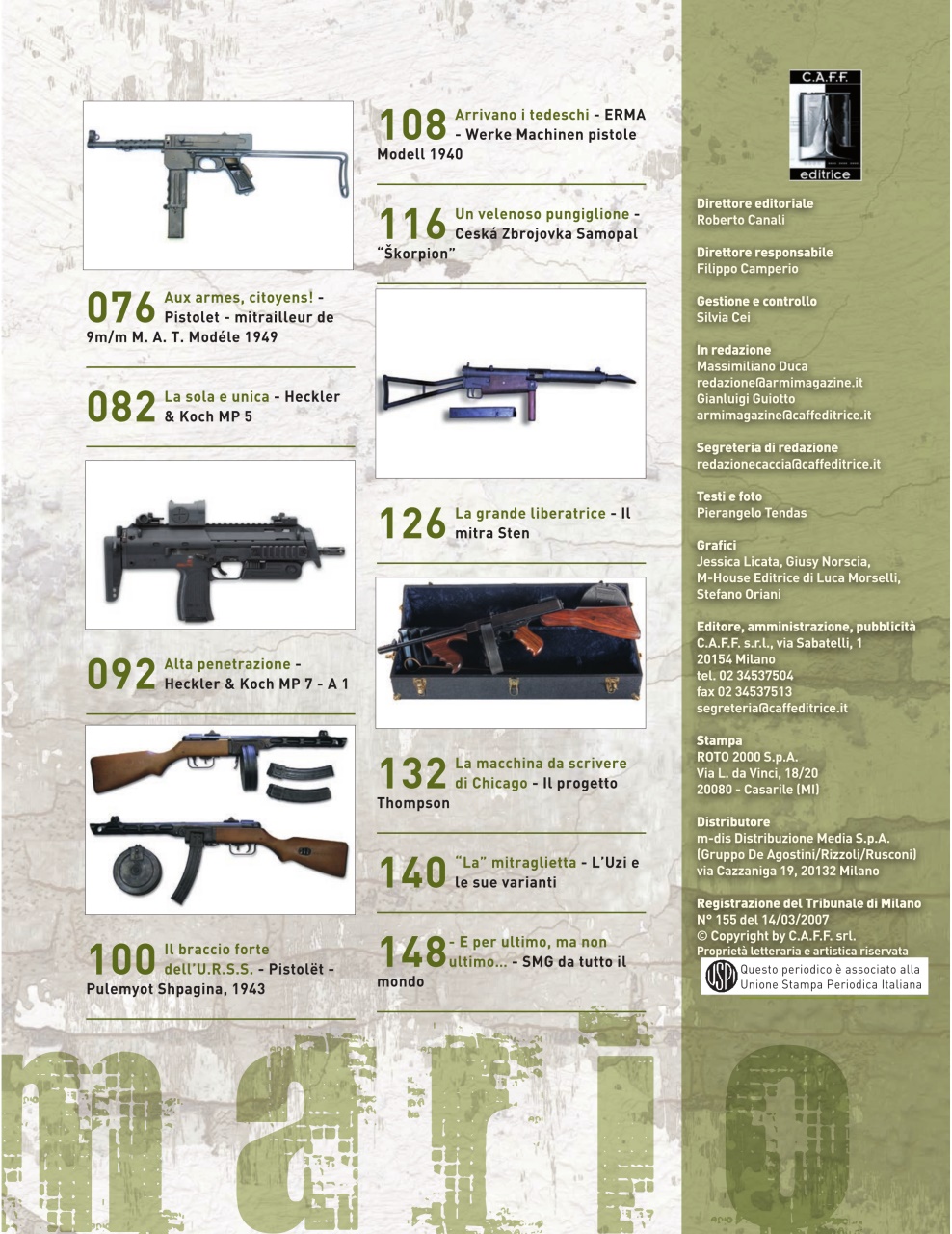 076 Aux armes, citoyens! - Pistolet - mitrailleur de 9m/m M. A. T. Modéle 1949

082 La sola e unica - Heckler & Koch MP 5

092 Alta penetrazione - Heckler & Koch MP 7 - A 1

100 Il braccio forte dell'U.R.S.S. - Pistolët - Pulemyot Shpagina, 1943

108 Arrivano i tedeschi - ERMA - Werke Machinen pistole Modell 1940

116 Un velenoso pungiglione - Ceská Zbrojovka Samopal "Škorpion"

126 La grande liberatrice - Il mitra Sten

132 La macchina da scrivere di Chicago - Il progetto Thompson

140 "La" mitraglietta - L'Uzi e le sue varianti

148 - E per ultimo, ma non ultimo... - SMG da tutto il mondo

C.A.F.F. editrice

Direttore editoriale
Roberto Canali

Direttore responsabile
Filippo Camperio

Gestione e controllo
Silvia Cei

In redazione
Massimiliano Duca
redazione@armimagazine.it
Gianluigi Guiotto
armimagazine@caffeditrice.it

Segreteria di redazione
redazionecaccia@caffeditrice.it

Testi e foto
Pierangelo Tendas

Grafici
Jessica Licata, Giusy Norscia, M-House Editrice di Luca Morselli, Stefano Oriani

Editore, amministrazione, pubblicità
C.A.F.F. s.r.l., via Sabatelli, 1
20154 Milano
tel. 02 34537504
fax 02 34537513
segreteria@caffeditrice.it

Stampa
ROTO 2000 S.p.A.
Via L. da Vinci, 18/20
20080 - Casarile (MI)

Distributore
m-dis Distribuzione Media S.p.A.
(Gruppo De Agostini/Rizzoli/Rusconi)
via Cazzaniga 19, 20132 Milano

Registrazione del Tribunale di Milano
N° 155 del 14/03/2007
© Copyright by C.A.F.F. srl.
Proprietà letteraria e artistica riservata

USPI Questo periodico è associato alla Unione Stampa Periodica Italiana

mario